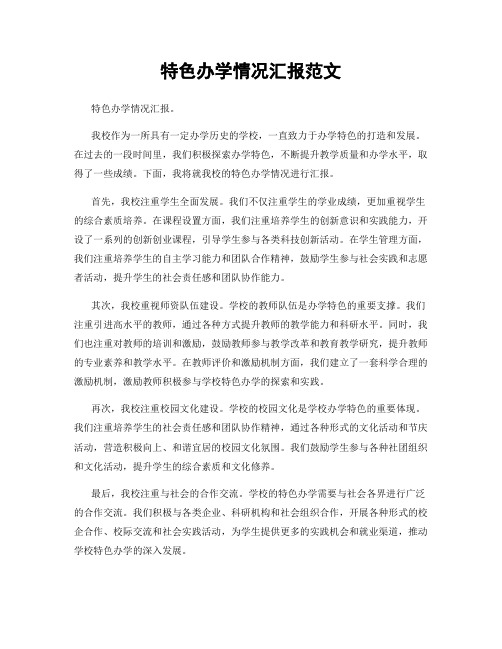 特色办学情况汇报范文

特色办学情况汇报。

我校作为一所具有一定办学历史的学校，一直致力于办学特色的打造和发展。在过去的一段时间里，我们积极探索办学特色，不断提升教学质量和办学水平，取得了一些成绩。下面，我将就我校的特色办学情况进行汇报。

首先，我校注重学生全面发展。我们不仅注重学生的学业成绩，更加重视学生的综合素质培养。在课程设置方面，我们注重培养学生的创新意识和实践能力，开设了一系列的创新创业课程，引导学生参与各类科技创新活动。在学生管理方面，我们注重培养学生的自主学习能力和团队合作精神，鼓励学生参与社会实践和志愿者活动，提升学生的社会责任感和团队协作能力。

其次，我校重视师资队伍建设。学校的教师队伍是办学特色的重要支撑。我们注重引进高水平的教师，通过各种方式提升教师的教学能力和科研水平。同时，我们也注重对教师的培训和激励，鼓励教师参与教学改革和教育教学研究，提升教师的专业素养和教学水平。在教师评价和激励机制方面，我们建立了一套科学合理的激励机制，激励教师积极参与学校特色办学的探索和实践。

再次，我校注重校园文化建设。学校的校园文化是学校办学特色的重要体现。我们注重培养学生的社会责任感和团队协作精神，通过各种形式的文化活动和节庆活动，营造积极向上、和谐宜居的校园文化氛围。我们鼓励学生参与各种社团组织和文化活动，提升学生的综合素质和文化修养。

最后，我校注重与社会的合作交流。学校的特色办学需要与社会各界进行广泛的合作交流。我们积极与各类企业、科研机构和社会组织合作，开展各种形式的校企合作、校际交流和社会实践活动，为学生提供更多的实践机会和就业渠道，推动学校特色办学的深入发展。